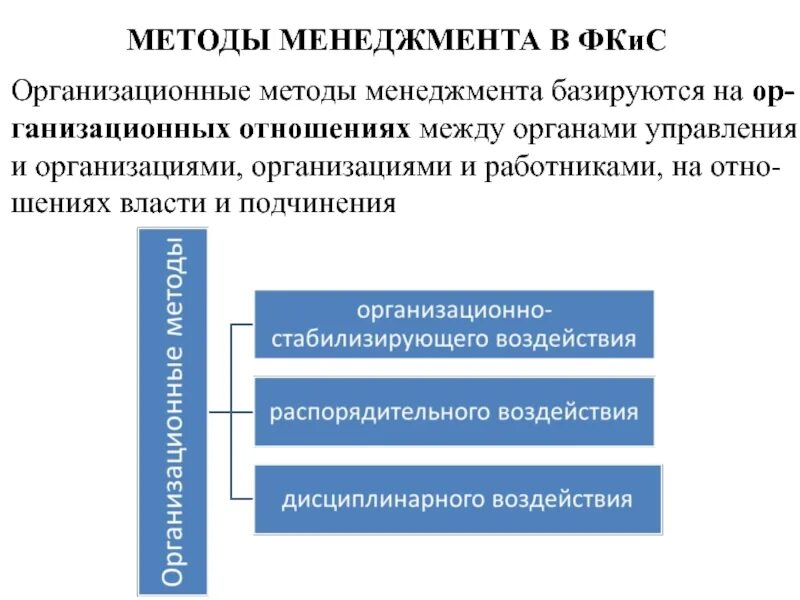 МЕТОДЫ МЕНЕДЖМЕНТА В ФКиС

Организационные методы менеджмента базируются на организационных отношениях между органами управления и организациями, организациями и работниками, на отношениях власти и подчинения

Организационные методы

организационно-стабилизирующего воздействия

распорядительного воздействия

дисциплинарного воздействия